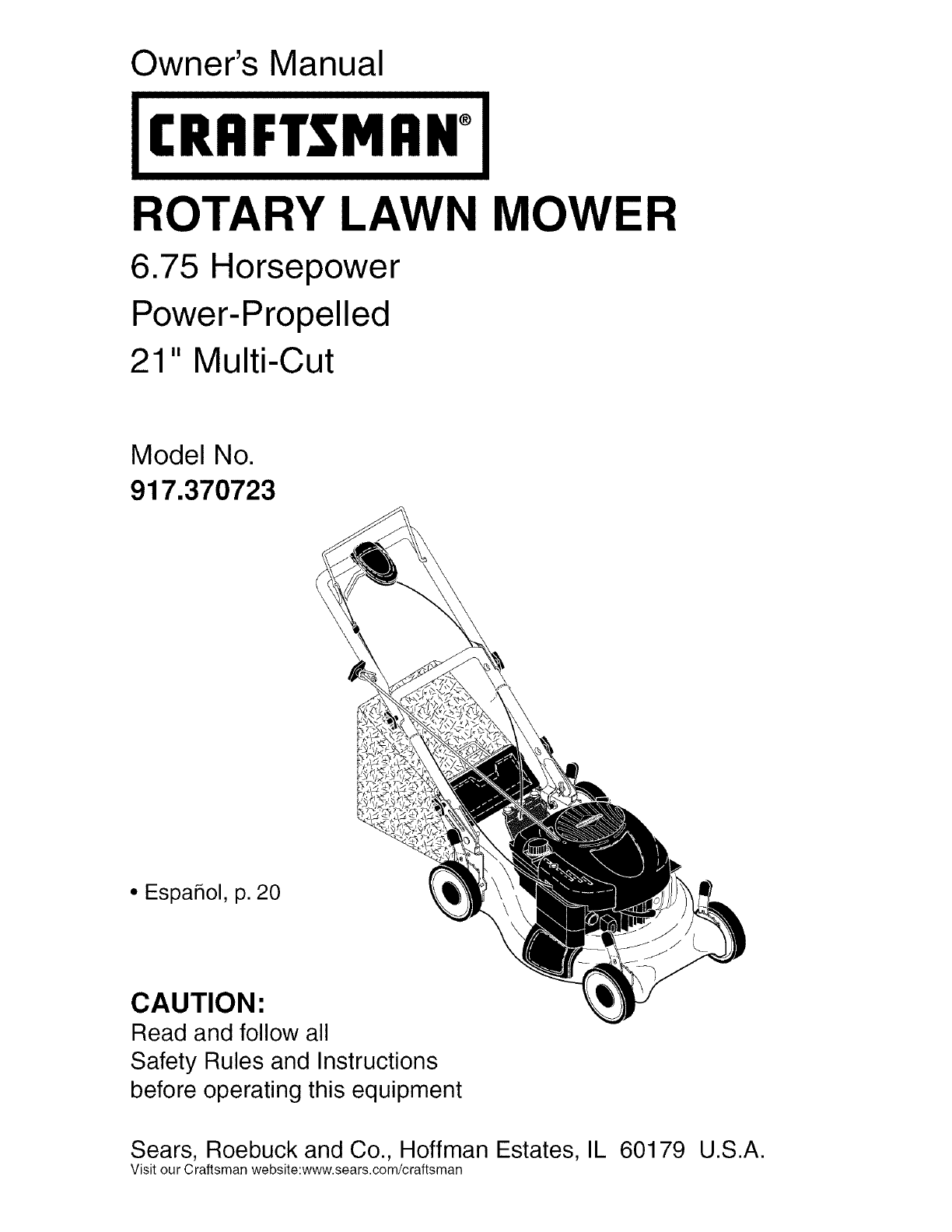 Owner's Manual

CRAFTSMAN®

ROTARY LAWN MOWER

6.75 Horsepower

Power-Propelled

21" Multi-Cut

Model No.
917.370723

• Español, p. 20

CAUTION:
Read and follow all Safety Rules and Instructions before operating this equipment

Sears, Roebuck and Co., Hoffman Estates, IL 60179 U.S.A.
Visit our Craftsman website:www.sears.com/craftsman